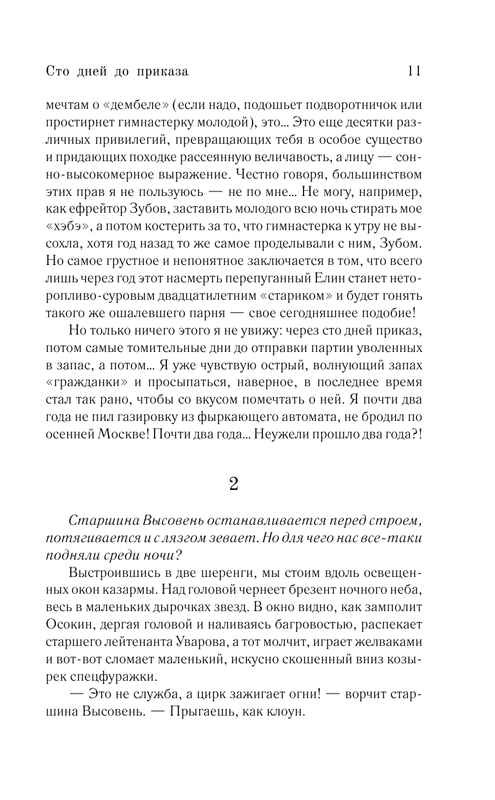 Сто дней до приказа 11

мечтам о «дембеле» (если надо, подошьет подворотничок или простирнет гимнастерку молодой), это... Это еще десятки различных привилегий, превращающих тебя в особое существо и придающих походке рассеянную величавость, а лицу — сонно-высокомерное выражение. Честно говоря, большинством этих прав я не пользуюсь — не по мне... Не могу, например, как ефрейтор Зубов, заставить молодого всю ночь стирать мое «хэбэ», а потом костерить за то, что гимнастерка к утру не высохла, хотя год назад то же самое проделывали с ним, Зубом. Но самое грустное и непонятное заключается в том, что всего лишь через год этот насмерть перепуганный Елин станет неторопливо-суровым двадцатилетним «стариком» и будет гонять такого же ошалевшего парня — свое сегодняшнее подобие!

Но только ничего этого я не увижу: через сто дней приказ, потом самые томительные дни до отправки партии уволенных в запас, а потом... Я уже чувствую острый, волнующий запах «гражданки» и просыпаться, наверное, в последнее время стал так рано, чтобы со вкусом помечтать о ней. Я почти два года не пил газировку из фыркающего автомата, не бродил по осенней Москве! Почти два года... Неужели прошло два года?!

2

Старшина Высовень останавливается перед строем, потягивается и с лязгом зевает. Но для чего нас все-таки подняли среди ночи?

Выстроившись в две шеренги, мы стоим вдоль освещенных окон казармы. Над головой чернеет брезент ночного неба, весь в маленьких дырочках звезд. В окно видно, как замполит Осокин, дергая головой и наливаясь багровостью, распекает старшего лейтенанта Уварова, а тот молчит, играет желваками и вот-вот сломает маленький, искусно скошенный вниз козырек спецфуражки.

— Это не служба, а цирк зажигает огни! — ворчит старшина Высовень. — Прыгаешь, как клоун.